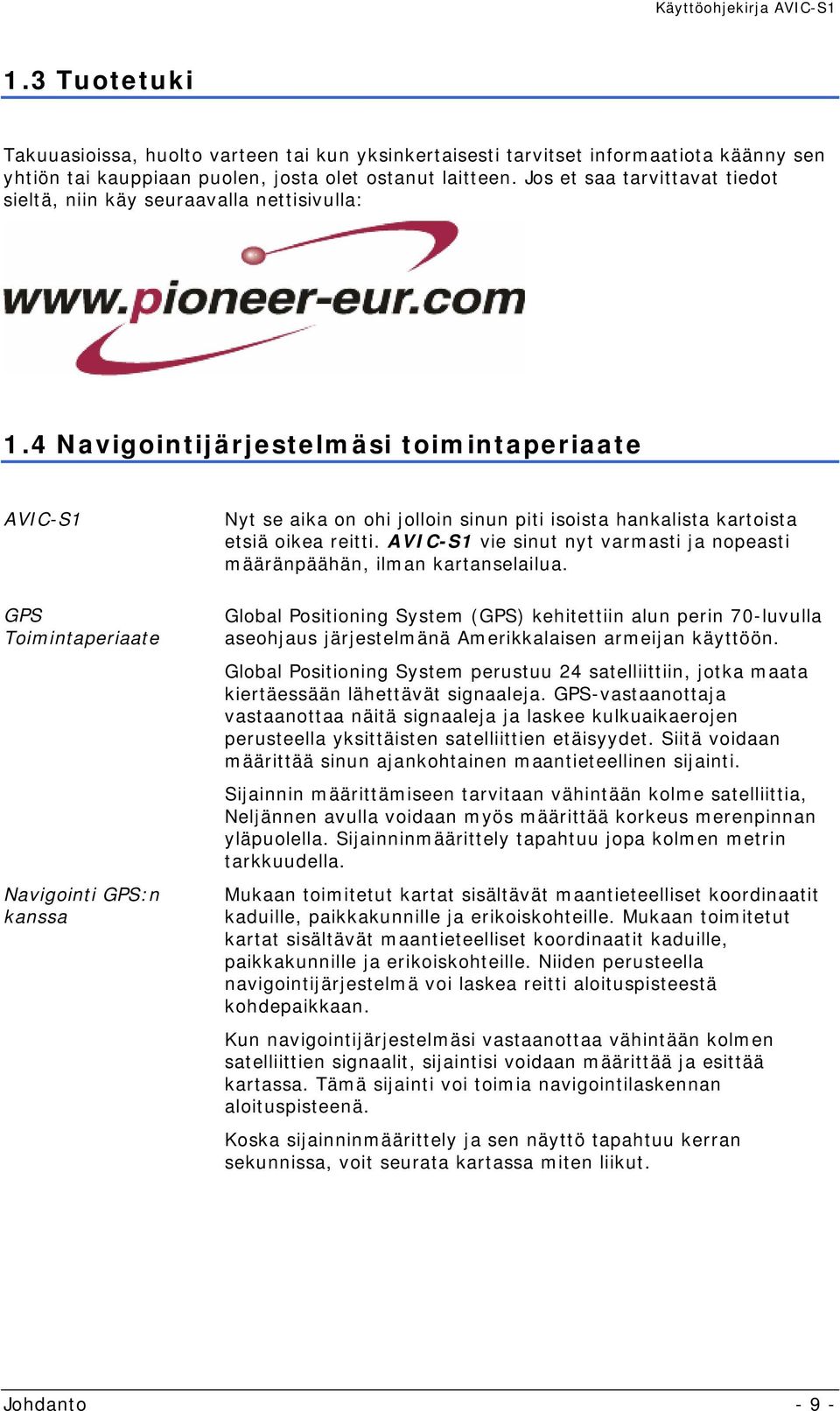 Käyttöohjekirja AVIC-S1

1.3 Tuotetuki

Takuuasioissa, huolto varteen tai kun yksinkertaisesti tarvitset informaatiota käänny sen yhtiön tai kauppiaan puolen, josta olet ostanut laitteen. Jos et saa tarvittavat tiedot sieltä, niin käy seuraavalla nettisivulla:

www.pioneer-eur.com

1.4 Navigointijärjestelmäsi toimintaperiaate

AVIC-S1

Nyt se aika on ohi jolloin sinun piti isoista hankalista kartoista etsiä oikea reitti. AVIC-S1 vie sinut nyt varmasti ja nopeasti määränpäähän, ilman kartanselailua.

GPS Toimintaperiaate

Global Positioning System (GPS) kehitettiin alun perin 70-luvulla aseohjaus järjestelmänä Amerikkalaisen armeijan käyttöön.

Global Positioning System perustuu 24 satelliittiin, jotka maata kiertäessään lähettävät signaaleja. GPS-vastaanottaja vastaanottaa näitä signaaleja ja laskee kulkuaikaerojen perusteella yksittäisten satelliittien etäisyydet. Siitä voidaan määrittää sinun ajankohtainen maantieteellinen sijainti.

Sijainnin määrittämiseen tarvitaan vähintään kolme satelliittia, Neljännen avulla voidaan myös määrittää korkeus merenpinnan yläpuolella. Sijainninmäärittely tapahtuu jopa kolmen metrin tarkkuudella.

Navigointi GPS:n kanssa

Mukaan toimitetut kartat sisältävät maantieteelliset koordinaatit kaduille, paikkakunnille ja erikoiskohteille. Mukaan toimitetut kartat sisältävät maantieteelliset koordinaatit kaduille, paikkakunnille ja erikoiskohteille. Niiden perusteella navigointijärjestelmä voi laskea reitti aloituspisteestä kohdepaikkaan.

Kun navigointijärjestelmäsi vastaanottaa vähintään kolmen satelliittien signaalit, sijaintisi voidaan määrittää ja esittää kartassa. Tämä sijainti voi toimia navigointilaskennan aloituspisteenä.

Koska sijainninmäärittely ja sen näyttö tapahtuu kerran sekunnissa, voit seurata kartassa miten liikut.

Johdanto

- 9 -